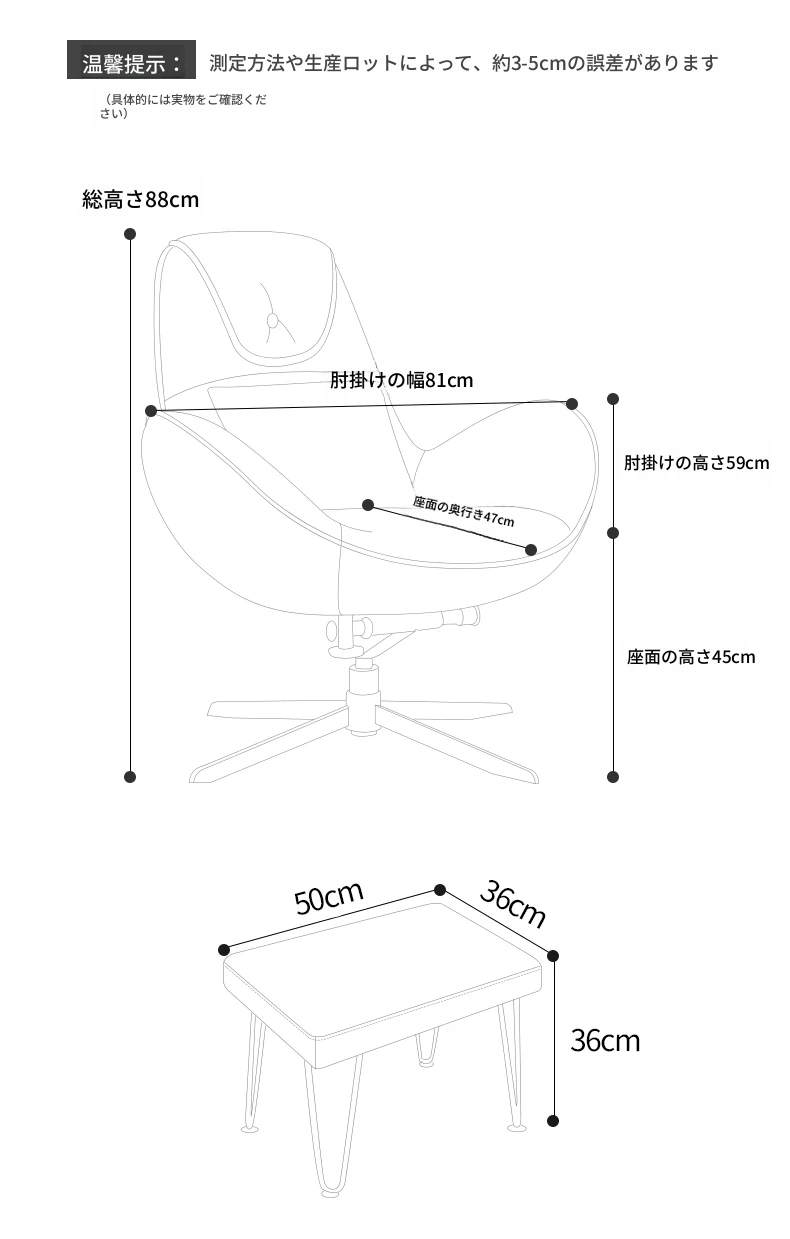 温馨提示： 測定方法や生産ロットによって、約3-5cmの誤差があります

（具体的には実物をご確認ください）

総高さ88cm

肘掛けの幅81cm

肘掛けの高さ59cm

座面の奥行き47cm

座面の高さ45cm

50cm

36cm

36cm